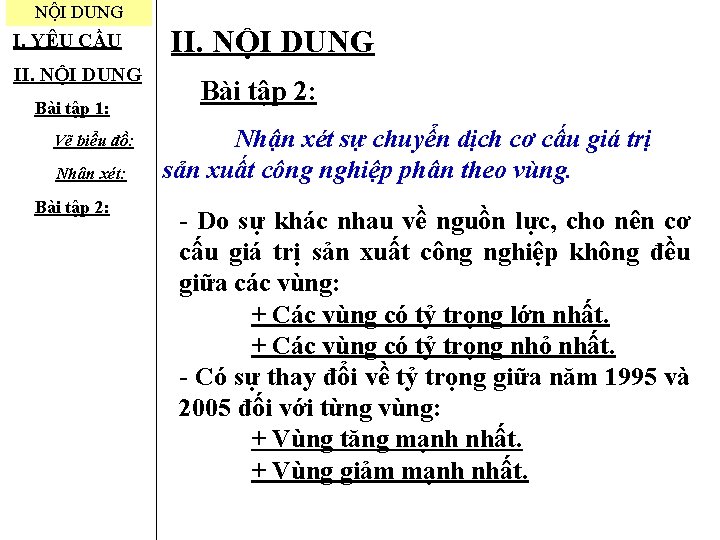 NỘI DUNG

I. YÊU CẦU

II. NỘI DUNG

Bài tập 1:

Vẽ biểu đồ:

Nhận xét:

Bài tập 2:

II. NỘI DUNG

Bài tập 2:

Nhận xét sự chuyển dịch cơ cấu giá trị sản xuất công nghiệp phân theo vùng.

- Do sự khác nhau về nguồn lực, cho nên cơ cấu giá trị sản xuất công nghiệp không đều giữa các vùng:

+ Các vùng có tỷ trọng lớn nhất.

+ Các vùng có tỷ trọng nhỏ nhất.

- Có sự thay đổi về tỷ trọng giữa năm 1995 và 2005 đối với từng vùng:

+ Vùng tăng mạnh nhất.

+ Vùng giảm mạnh nhất.